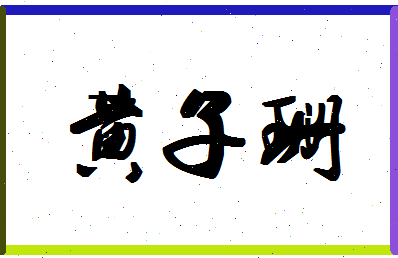 黄子珊